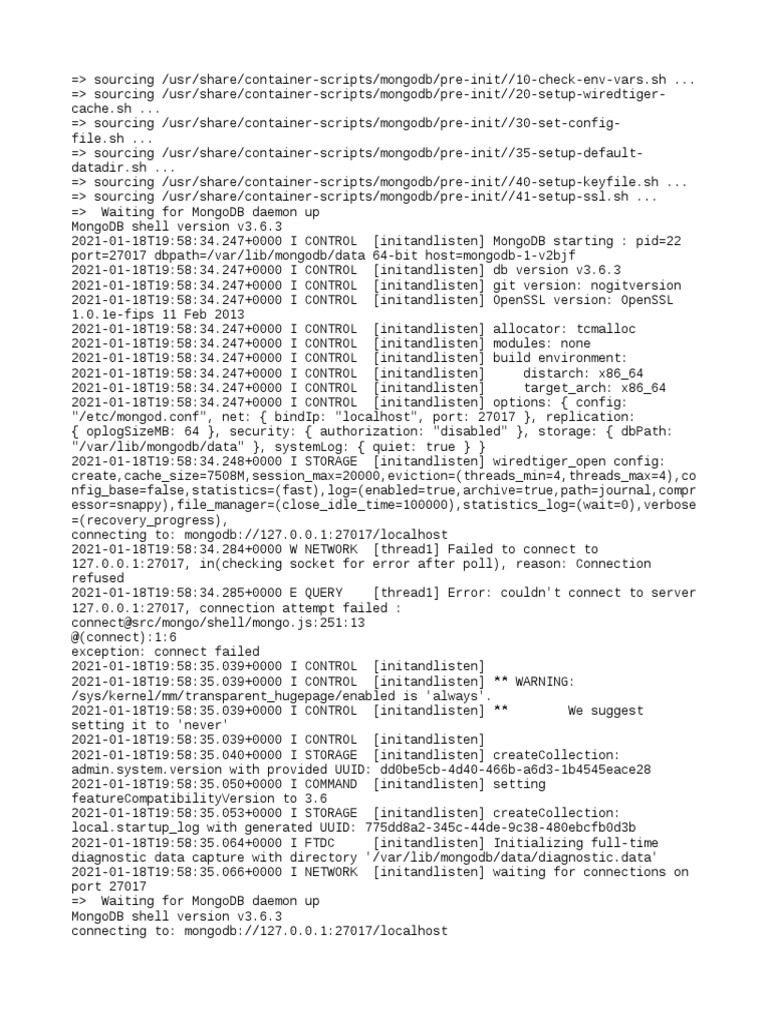 => sourcing /usr/share/container-scripts/mongodb/pre-init//10-check-env-vars.sh ...
=> sourcing /usr/share/container-scripts/mongodb/pre-init//20-setup-wiredtiger-cache.sh ...
=> sourcing /usr/share/container-scripts/mongodb/pre-init//30-set-config-file.sh ...
=> sourcing /usr/share/container-scripts/mongodb/pre-init//35-setup-default-datadir.sh ...
=> sourcing /usr/share/container-scripts/mongodb/pre-init//40-setup-keyfile.sh ...
=> sourcing /usr/share/container-scripts/mongodb/pre-init//41-setup-ssl.sh ...
=>  Waiting for MongoDB daemon up
MongoDB shell version v3.6.3
2021-01-18T19:58:34.247+0000 I CONTROL  [initandlisten] MongoDB starting : pid=22 port=27017 dbpath=/var/lib/mongodb/data 64-bit host=mongodb-1-v2bjf
2021-01-18T19:58:34.247+0000 I CONTROL  [initandlisten] db version v3.6.3
2021-01-18T19:58:34.247+0000 I CONTROL  [initandlisten] git version: nogitversion
2021-01-18T19:58:34.247+0000 I CONTROL  [initandlisten] OpenSSL version: OpenSSL 1.0.1e-fips 11 Feb 2013
2021-01-18T19:58:34.247+0000 I CONTROL  [initandlisten] allocator: tcmalloc
2021-01-18T19:58:34.247+0000 I CONTROL  [initandlisten] modules: none
2021-01-18T19:58:34.247+0000 I CONTROL  [initandlisten] build environment:
2021-01-18T19:58:34.247+0000 I CONTROL  [initandlisten]     distarch: x86_64
2021-01-18T19:58:34.247+0000 I CONTROL  [initandlisten]     target_arch: x86_64
2021-01-18T19:58:34.247+0000 I CONTROL  [initandlisten] options: { config: "/etc/mongod.conf", net: { bindIp: "localhost", port: 27017 }, replication: { oplogSizeMB: 64 }, security: { authorization: "disabled" }, storage: { dbPath: "/var/lib/mongodb/data" }, systemLog: { quiet: true } }
2021-01-18T19:58:34.248+0000 I STORAGE  [initandlisten] wiredtiger_open config: create,cache_size=7508M,session_max=20000,eviction=(threads_min=4,threads_max=4),config_base=false,statistics=(fast),log=(enabled=true,archive=true,path=journal,compressor=snappy),file_manager=(close_idle_time=100000),statistics_log=(wait=0),verbose=(recovery_progress),
connecting to: mongodb://127.0.0.1:27017/localhost
2021-01-18T19:58:34.284+0000 W NETWORK  [thread1] Failed to connect to 127.0.0.1:27017, in(checking socket for error after poll), reason: Connection refused
2021-01-18T19:58:34.285+0000 E QUERY    [thread1] Error: couldn't connect to server 127.0.0.1:27017, connection attempt failed :
connect@src/mongo/shell/mongo.js:251:13
@(connect):1:6
exception: connect failed
2021-01-18T19:58:35.039+0000 I CONTROL  [initandlisten]
2021-01-18T19:58:35.039+0000 I CONTROL  [initandlisten] ** WARNING: /sys/kernel/mm/transparent_hugepage/enabled is 'always'.
2021-01-18T19:58:35.039+0000 I CONTROL  [initandlisten] **        We suggest setting it to 'never'
2021-01-18T19:58:35.039+0000 I CONTROL  [initandlisten]
2021-01-18T19:58:35.040+0000 I STORAGE  [initandlisten] createCollection: admin.system.version with provided UUID: dd0be5cb-4d40-466b-a6d3-1b4545eace28
2021-01-18T19:58:35.050+0000 I COMMAND  [initandlisten] setting featureCompatibilityVersion to 3.6
2021-01-18T19:58:35.053+0000 I STORAGE  [initandlisten] createCollection: local.startup_log with generated UUID: 775dd8a2-345c-44de-9c38-480ebcfb0d3b
2021-01-18T19:58:35.064+0000 I FTDC     [initandlisten] Initializing full-time diagnostic data capture with directory '/var/lib/mongodb/data/diagnostic.data'
2021-01-18T19:58:35.066+0000 I NETWORK  [initandlisten] waiting for connections on port 27017
=>  Waiting for MongoDB daemon up
MongoDB shell version v3.6.3
connecting to: mongodb://127.0.0.1:27017/localhost